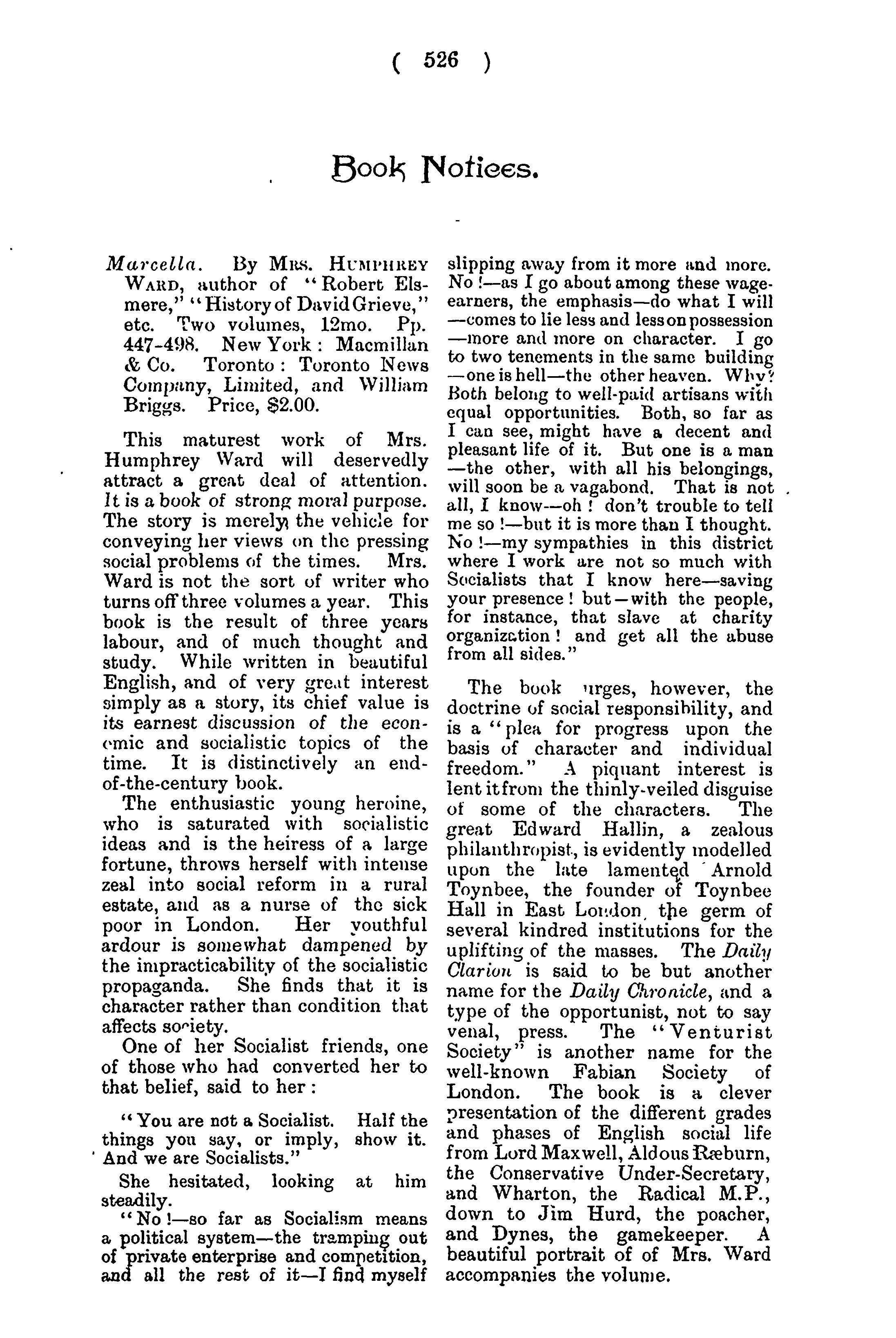 ( 526 )

Book Notices.

Marcella. By Mrs. Humphrey Ward, author of "Robert Elsmere," "History of David Grieve," etc. Two volumes, 12mo. Pp. 447-498. New York: Macmillan & Co. Toronto: Toronto News Company, Limited, and William Briggs. Price, $2.00.

This maturest work of Mrs. Humphrey Ward will deservedly attract a great deal of attention. It is a book of strong moral purpose. The story is merely the vehicle for conveying her views on the pressing social problems of the times. Mrs. Ward is not the sort of writer who turns off three volumes a year. This book is the result of three years labour, and of much thought and study. While written in beautiful English, and of very great interest simply as a story, its chief value is its earnest discussion of the economic and socialistic topics of the time. It is distinctively an end-of-the-century book.

The enthusiastic young heroine, who is saturated with socialistic ideas and is the heiress of a large fortune, throws herself with intense zeal into social reform in a rural estate, and as a nurse of the sick poor in London. Her youthful ardour is somewhat dampened by the impracticability of the socialistic propaganda. She finds that it is character rather than condition that affects society.

One of her Socialist friends, one of those who had converted her to that belief, said to her:

"You are not a Socialist. Half the things you say, or imply, show it. And we are Socialists."

She hesitated, looking at him steadily.

"No!—so far as Socialism means a political system—the tramping out of private enterprise and competition, and all the rest of it—I find myself slipping away from it more and more. No!—as I go about among these wage-earners, the emphasis—do what I will—comes to lie less and less on possession—more and more on character. I go to two tenements in the same building—one is hell—the other heaven. Why? Both belong to well-paid artisans with equal opportunities. Both, so far as I can see, might have a decent and pleasant life of it. But one is a man—the other, with all his belongings, will soon be a vagabond. That is not all, I know—oh! don't trouble to tell me so!—but it is more than I thought. No!—my sympathies in this district where I work are not so much with Socialists that I know here—saving your presence! but—with the people, for instance, that slave at charity organization! and get all the abuse from all sides."

The book urges, however, the doctrine of social responsibility, and is a "plea for progress upon the basis of character and individual freedom." A piquant interest is lent it from the thinly-veiled disguise of some of the characters. The great Edward Hallin, a zealous philanthropist, is evidently modelled upon the late lamented Arnold Toynbee, the founder of Toynbee Hall in East London, the germ of several kindred institutions for the uplifting of the masses. The Daily Clarion is said to be but another name for the Daily Chronicle, and a type of the opportunist, not to say venal, press. The "Venturist Society" is another name for the well-known Fabian Society of London. The book is a clever presentation of the different grades and phases of English social life from Lord Maxwell, Aldous Ræburn, the Conservative Under-Secretary, and Wharton, the Radical M.P., down to Jim Hurd, the poacher, and Dynes, the gamekeeper. A beautiful portrait of of Mrs. Ward accompanies the volume.